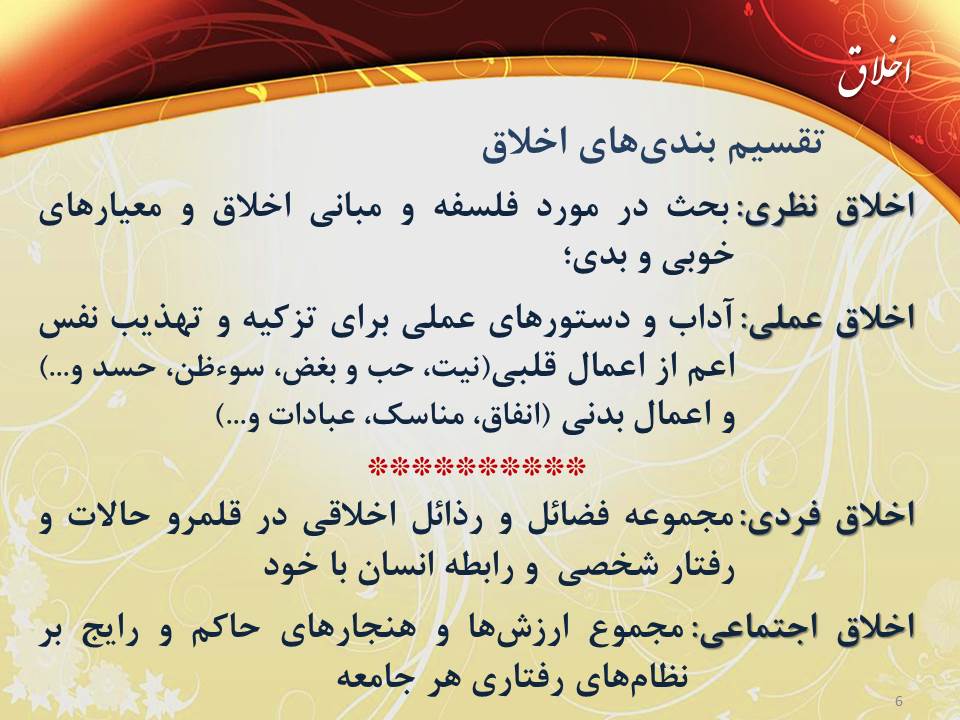 اخلاق

تقسیم بندی‌های اخلاق

اخلاق نظری: بحث در مورد فلسفه و مبانی اخلاق و معیارهای خوبی و بدی؛

اخلاق عملی: آداب و دستورهای عملی برای تزکیه و تهذیب نفس اعم از اعمال قلبی(نیت، حب و بغض، سوءظن، حسد و...) و اعمال بدنی (انفاق، مناسک، عبادات و...)

**********

اخلاق فردی: مجموعه فضائل و رذائل اخلاقی در قلمرو حالات و رفتار شخصی و رابطه انسان با خود

اخلاق اجتماعی: مجموع ارزش‌ها و هنجارهای حاکم و رایج بر نظام‌های رفتاری هر جامعه

6